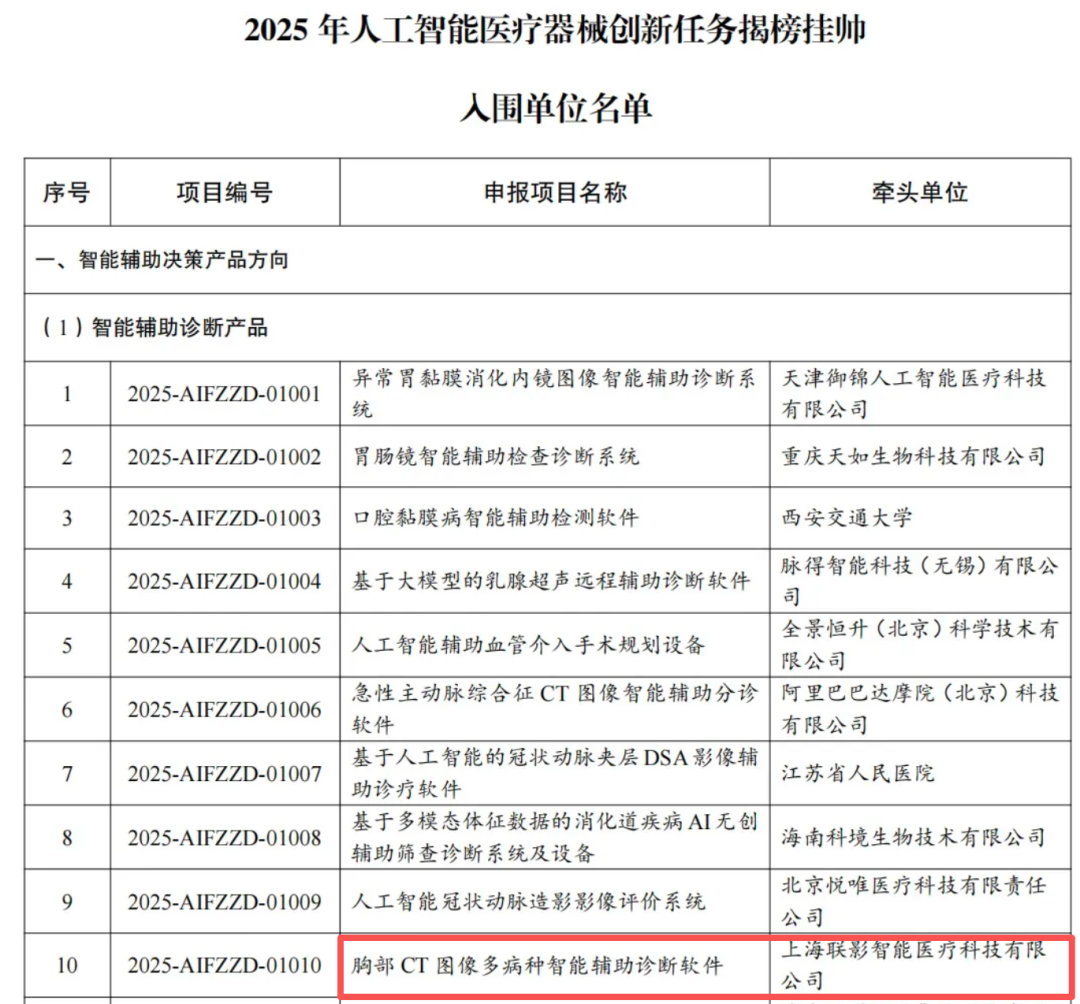 2025 年人工智能医疗器械创新任务揭榜挂帅

入围单位名单

| 序号 | 项目编号 | 申报项目名称 | 牵头单位 |
|---|---|---|---|
| 一、智能辅助决策产品方向 | | | |
| （1）智能辅助诊断产品 | | | |
| 1 | 2025-AIFZZD-01001 | 异常胃黏膜消化内镜图像智能辅助诊断系统 | 天津御锦人工智能医疗科技有限公司 |
| 2 | 2025-AIFZZD-01002 | 胃肠镜智能辅助检查诊断系统 | 重庆天如生物科技有限公司 |
| 3 | 2025-AIFZZD-01003 | 口腔黏膜病智能辅助检测软件 | 西安交通大学 |
| 4 | 2025-AIFZZD-01004 | 基于大模型的乳腺超声远程辅助诊断软件 | 脉得智能科技（无锡）有限公司 |
| 5 | 2025-AIFZZD-01005 | 人工智能辅助血管介入手术规划设备 | 全景恒升（北京）科学技术有限公司 |
| 6 | 2025-AIFZZD-01006 | 急性主动脉综合征 CT 图像智能辅助分诊软件 | 阿里巴巴达摩院（北京）科技有限公司 |
| 7 | 2025-AIFZZD-01007 | 基于人工智能的冠状动脉夹层 DSA 影像辅助诊疗软件 | 江苏省人民医院 |
| 8 | 2025-AIFZZD-01008 | 基于多模态体征数据的消化道疾病 AI 无创辅助筛查诊断系统及设备 | 海南科境生物技术有限公司 |
| 9 | 2025-AIFZZD-01009 | 人工智能冠状动脉造影影像评价系统 | 北京悦唯医疗科技有限责任公司 |
| 10 | 2025-AIFZZD-01010 | 胸部 CT 图像多病种智能辅助诊断软件 | 上海联影智能医疗科技有限公司 |